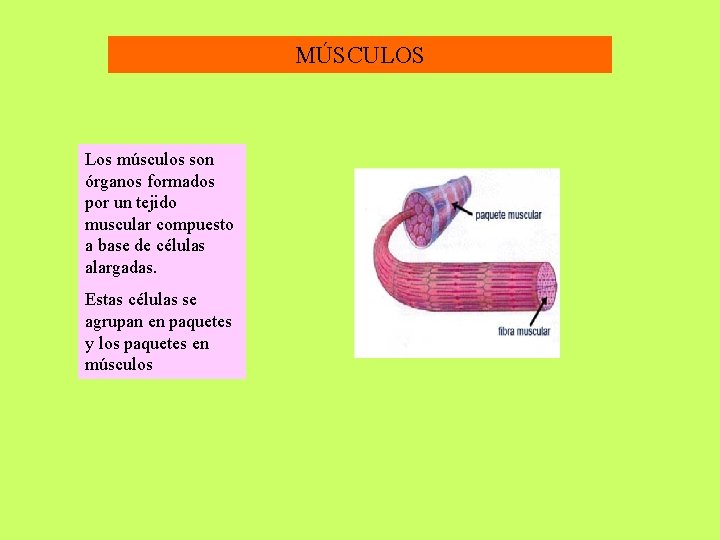 MÚSCULOS

Los músculos son órganos formados por un tejido muscular compuesto a base de células alargadas.

Estas células se agrupan en paquetes y los paquetes en músculos

paquete muscular

fibra muscular